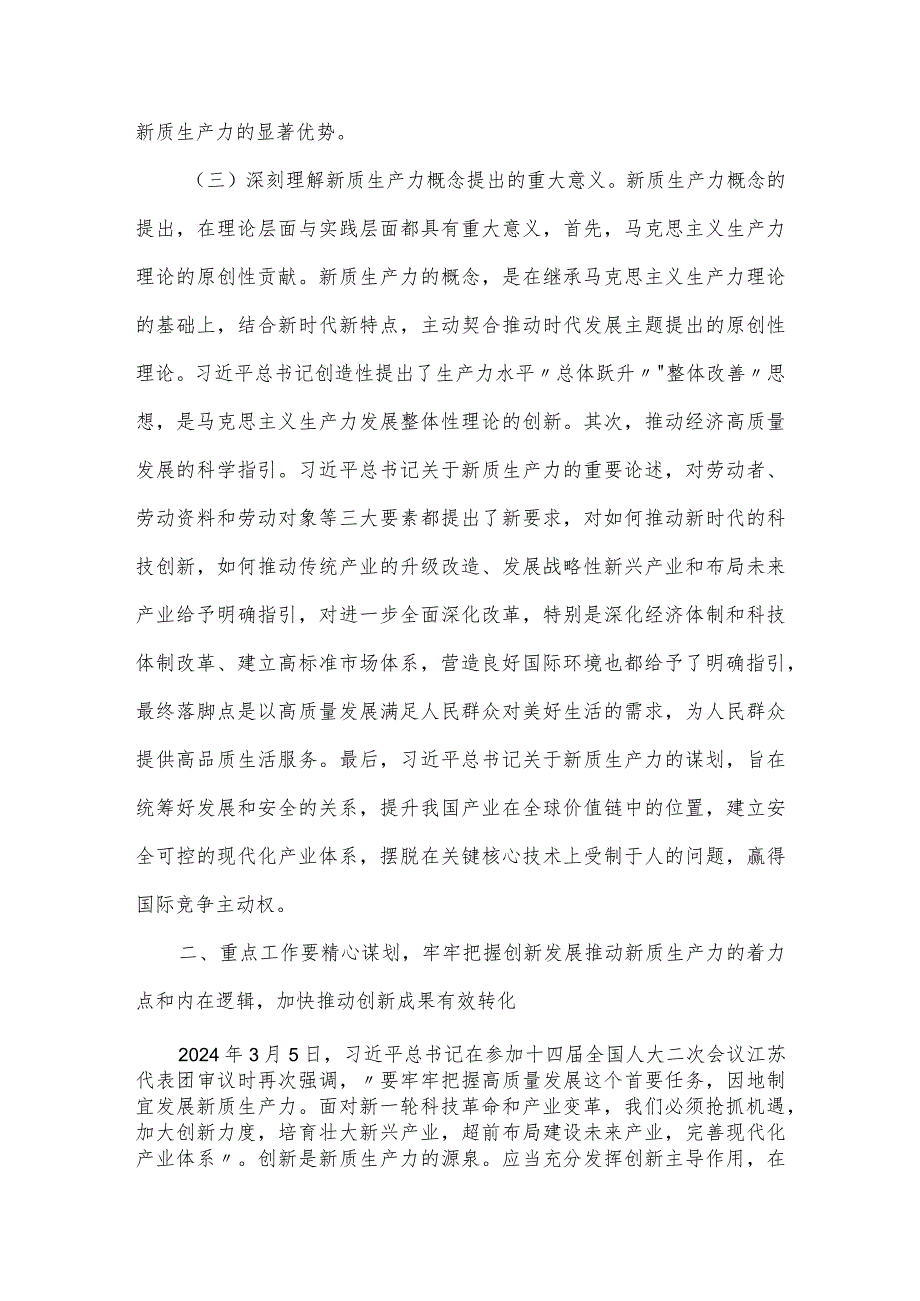 新质生产力的显著优势。

（三）深刻理解新质生产力概念提出的重大意义。新质生产力概念的提出，在理论层面与实践层面都具有重大意义，首先，马克思主义生产力理论的原创性贡献。新质生产力的概念，是在继承马克思主义生产力理论的基础上，结合新时代新特点，主动契合推动时代发展主题提出的原创性理论。习近平总书记创造性提出了生产力水平〃总体跃升〃"整体改善〃思想，是马克思主义生产力发展整体性理论的创新。其次，推动经济高质量发展的科学指引。习近平总书记关于新质生产力的重要论述，对劳动者、劳动资料和劳动对象等三大要素都提出了新要求，对如何推动新时代的科技创新，如何推动传统产业的升级改造、发展战略性新兴产业和布局未来产业给予明确指引，对进一步全面深化改革，特别是深化经济体制和科技体制改革、建立高标准市场体系，营造良好国际环境也都给予了明确指引，最终落脚点是以高质量发展满足人民群众对美好生活的需求，为人民群众提供高品质生活服务。最后，习近平总书记关于新质生产力的谋划，旨在统筹好发展和安全的关系，提升我国产业在全球价值链中的位置，建立安全可控的现代化产业体系，摆脱在关键核心技术上受制于人的问题，赢得国际竞争主动权。

二、重点工作要精心谋划，牢牢把握创新发展推动新质生产力的着力点和内在逻辑，加快推动创新成果有效转化

2024年3月5日，习近平总书记在参加十四届全国人大二次会议江苏代表团审议时再次强调，〃要牢牢把握高质量发展这个首要任务，因地制宜发展新质生产力。面对新一轮科技革命和产业变革，我们必须抢抓机遇，加大创新力度，培育壮大新兴产业，超前布局建设未来产业，完善现代化产业体系〃。创新是新质生产力的源泉。应当充分发挥创新主导作用，在